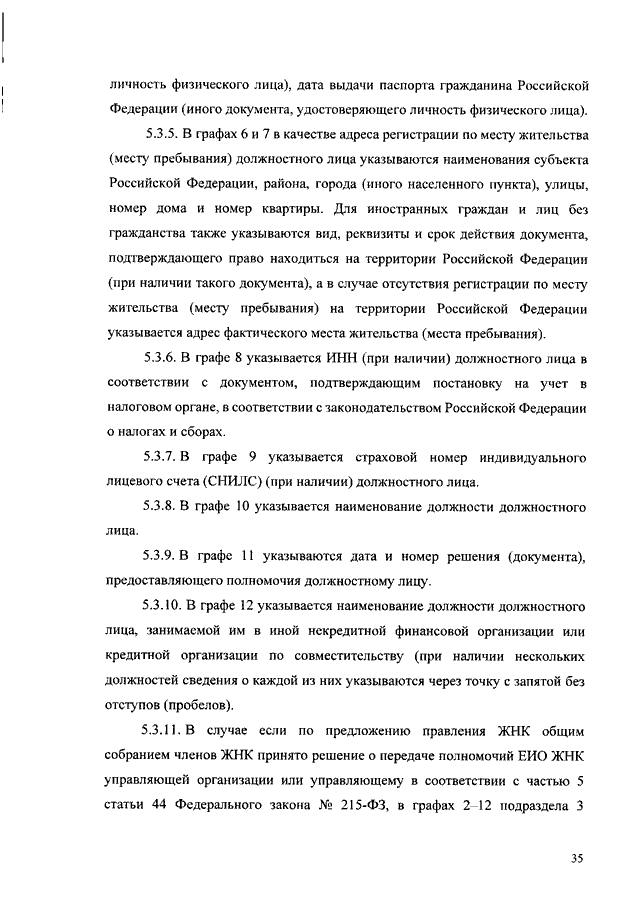 личность физического лица), дата выдачи паспорта гражданина Российской Федерации (иного документа, удостоверяющего личность физического лица).

5.3.5. В графах 6 и 7 в качестве адреса регистрации по месту жительства (месту пребывания) должностного лица указываются наименования субъекта Российской Федерации, района, города (иного населенного пункта), улицы, номер дома и номер квартиры. Для иностранных граждан и лиц без гражданства также указываются вид, реквизиты и срок действия документа, подтверждающего право находиться на территории Российской Федерации (при наличии такого документа), а в случае отсутствия регистрации по месту жительства (месту пребывания) на территории Российской Федерации указывается адрес фактического места жительства (места пребывания).

5.3.6. В графе 8 указывается ИНН (при наличии) должностного лица в соответствии с документом, подтверждающим постановку на учет в налоговом органе, в соответствии с законодательством Российской Федерации о налогах и сборах.

5.3.7. В графе 9 указывается страховой номер индивидуального лицевого счета (СНИЛС) (при наличии) должностного лица.

5.3.8. В графе 10 указывается наименование должности должностного лица.

5.3.9. В графе 11 указываются дата и номер решения (документа), предоставляющего полномочия должностному лицу.

5.3.10. В графе 12 указывается наименование должности должностного лица, занимаемой им в иной некредитной финансовой организации или кредитной организации по совместительству (при наличии нескольких должностей сведения о каждой из них указываются через точку с запятой без отступов (пробелов).

5.3.11. В случае если по предложению правления ЖНК общим собранием членов ЖНК принято решение о передаче полномочий ЕИО ЖНК управляющей организации или управляющему в соответствии с частью 5 статьи 44 Федерального закона № 215-ФЗ, в графах 2–12 подраздела 3

35